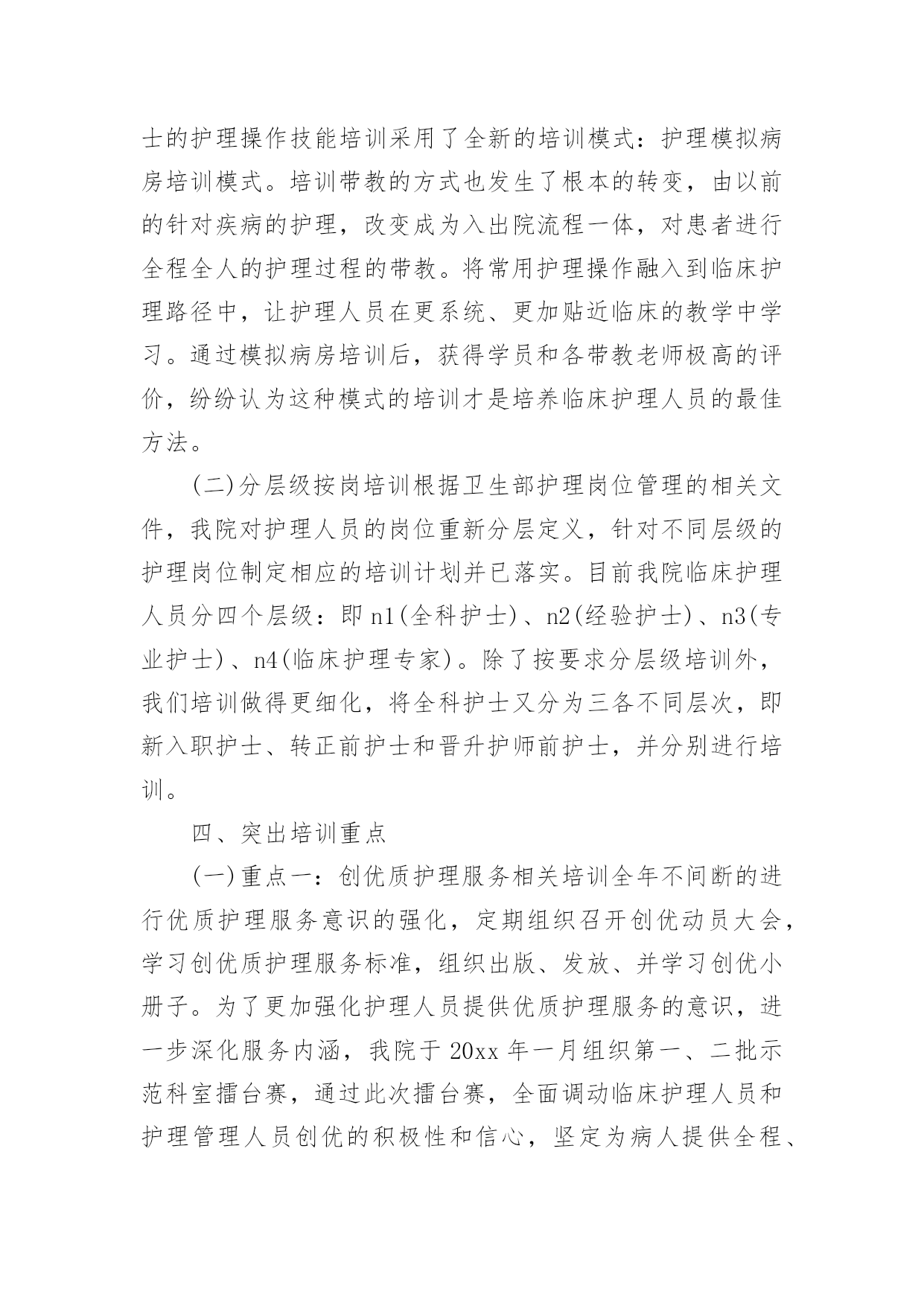 士的护理操作技能培训采用了全新的培训模式：护理模拟病房培训模式。培训带教的方式也发生了根本的转变，由以前的针对疾病的护理，改变成为入出院流程一体，对患者进行全程全人的护理过程的带教。将常用护理操作融入到临床护理路径中，让护理人员在更系统、更加贴近临床的教学中学习。通过模拟病房培训后，获得学员和各带教老师极高的评价，纷纷认为这种模式的培训才是培养临床护理人员的最佳方法。

(二)分层级按岗培训根据卫生部护理岗位管理的相关文件，我院对护理人员的岗位重新分层定义，针对不同层级的护理岗位制定相应的培训计划并已落实。目前我院临床护理人员分四个层级：即 n1(全科护士)、n2(经验护士)、n3(专业护士)、n4(临床护理专家)。除了按要求分层级培训外，我们培训做得更细化，将全科护士又分为三各不同层次，即新入职护士、转正前护士和晋升护师前护士，并分别进行培训。

四、突出培训重点

(一)重点一：创优质护理服务相关培训全年不间断的进行优质护理服务意识的强化，定期组织召开创优动员大会，学习创优质护理服务标准，组织出版、发放、并学习创优小册子。为了更加强化护理人员提供优质护理服务的意识，进一步深化服务内涵，我院于 20xx 年一月组织第一、二批示范科室擂台赛，通过此次擂台赛，全面调动临床护理人员和护理管理人员创优的积极性和信心，坚定为病人提供全程、